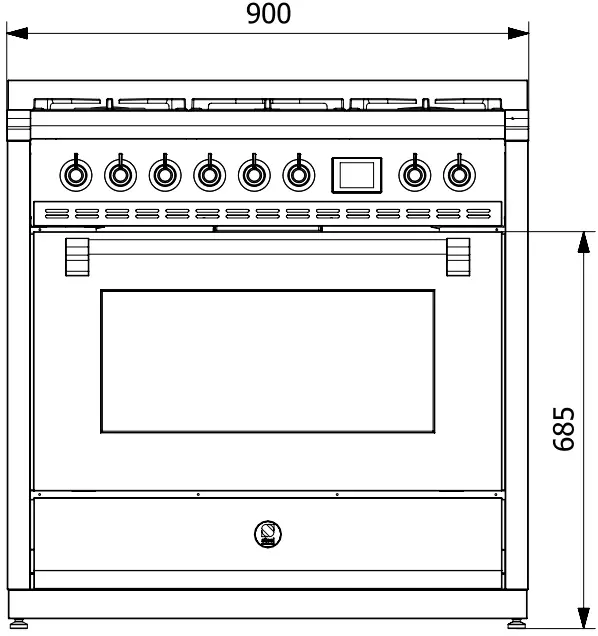 900

685